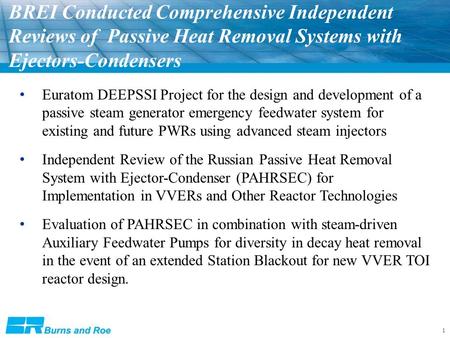 BREI Conducted Comprehensive Independent Reviews of Passive Heat Removal Systems with Ejectors-Condensers

• Euratom DEEPSSI Project for the design and development of a passive steam generator emergency feedwater system for existing and future PWRs using advanced steam injectors

• Independent Review of the Russian Passive Heat Removal System with Ejector-Condenser (PAHRSEC) for Implementation in VVERs and Other Reactor Technologies

• Evaluation of PAHRSEC in combination with steam-driven Auxiliary Feedwater Pumps for diversity in decay heat removal in the event of an extended Station Blackout for new VVER TOI reactor design.

Burns and Roe

1